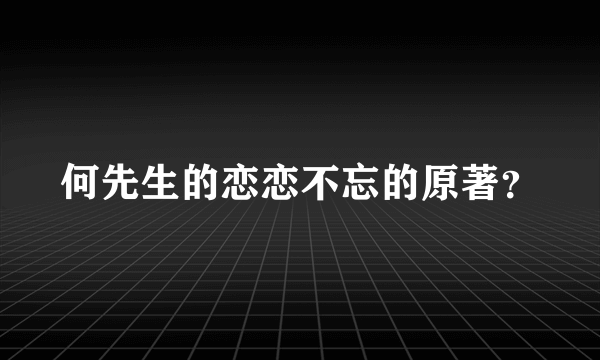 何先生的恋恋不忘的原著?